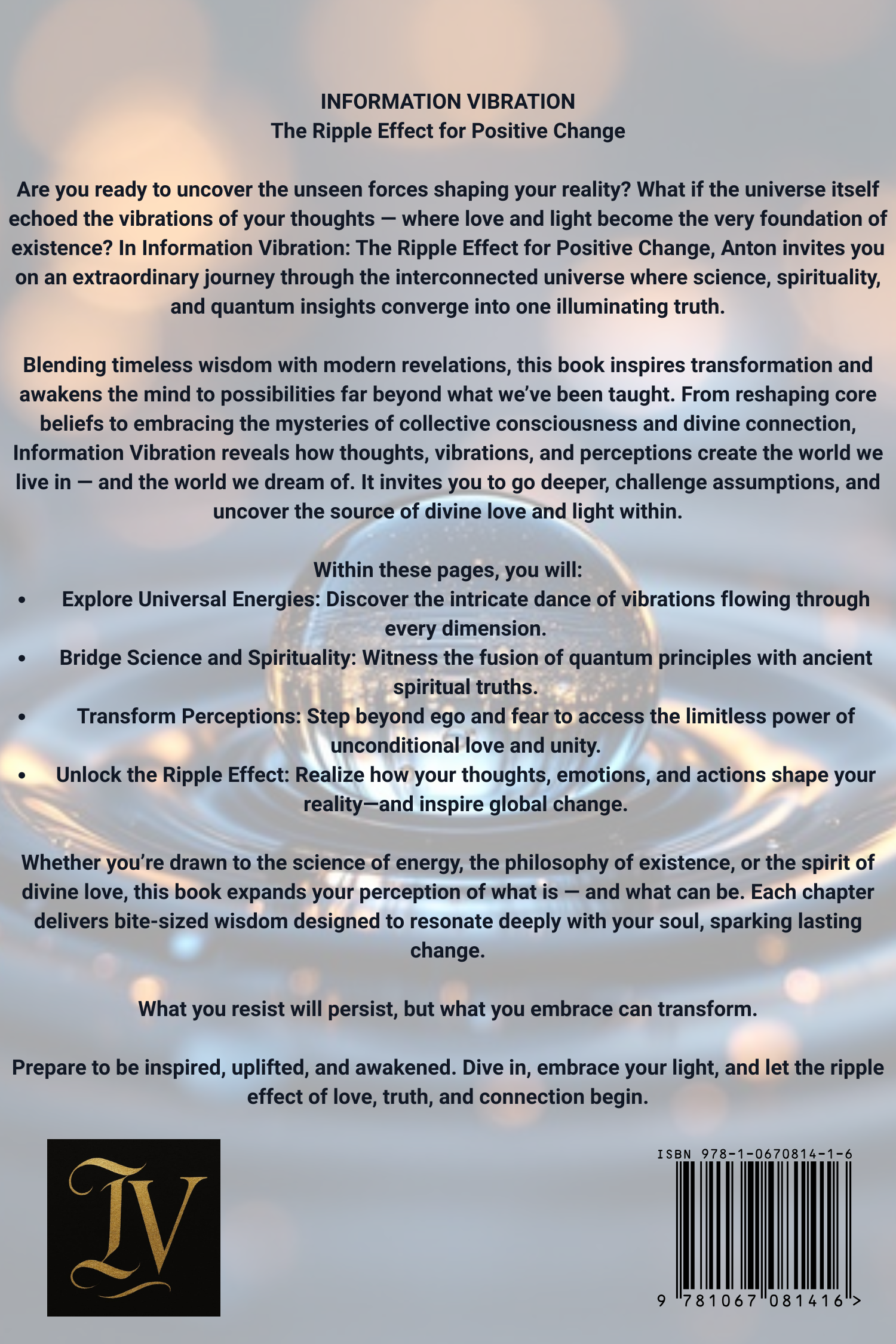 INFORMATION VIBRATION
The Ripple Effect for Positive Change

Are you ready to uncover the unseen forces shaping your reality? What if the universe itself echoed the vibrations of your thoughts — where love and light become the very foundation of existence? In Information Vibration: The Ripple Effect for Positive Change, Anton invites you on an extraordinary journey through the interconnected universe where science, spirituality, and quantum insights converge into one illuminating truth.

Blending timeless wisdom with modern revelations, this book inspires transformation and awakens the mind to possibilities far beyond what we've been taught. From reshaping core beliefs to embracing the mysteries of collective consciousness and divine connection, Information Vibration reveals how thoughts, vibrations, and perceptions create the world we live in — and the world we dream of. It invites you to go deeper, challenge assumptions, and uncover the source of divine love and light within.

Within these pages, you will:
• Explore Universal Energies: Discover the intricate dance of vibrations flowing through every dimension.
• Bridge Science and Spirituality: Witness the fusion of quantum principles with ancient spiritual truths.
• Transform Perceptions: Step beyond ego and fear to access the limitless power of unconditional love and unity.
• Unlock the Ripple Effect: Realize how your thoughts, emotions, and actions shape your reality—and inspire global change.

Whether you're drawn to the science of energy, the philosophy of existence, or the spirit of divine love, this book expands your perception of what is — and what can be. Each chapter delivers bite-sized wisdom designed to resonate deeply with your soul, sparking lasting change.

What you resist will persist, but what you embrace can transform.

Prepare to be inspired, uplifted, and awakened. Dive in, embrace your light, and let the ripple effect of love, truth, and connection begin.

IV

ISBN 978-1-0670814-1-6

9 781067 081416 >